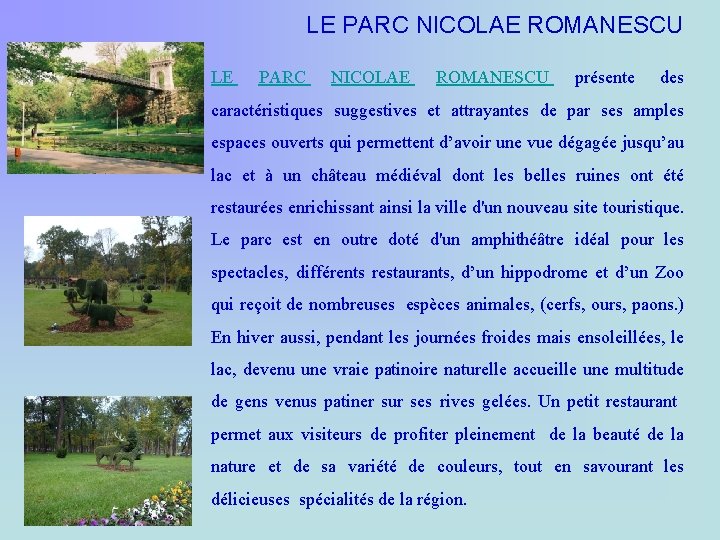 LE PARC NICOLAE ROMANESCU

LE PARC NICOLAE ROMANESCU présente des caractéristiques suggestives et attrayantes de par ses amples espaces ouverts qui permettent d'avoir une vue dégagée jusqu'au lac et à un château médiéval dont les belles ruines ont été restaurées enrichissant ainsi la ville d'un nouveau site touristique. Le parc est en outre doté d'un amphithéâtre idéal pour les spectacles, différents restaurants, d'un hippodrome et d'un Zoo qui reçoit de nombreuses espèces animales, (cerfs, ours, paons.) En hiver aussi, pendant les journées froides mais ensoleillées, le lac, devenu une vraie patinoire naturelle accueille une multitude de gens venus patiner sur ses rives gelées. Un petit restaurant permet aux visiteurs de profiter pleinement de la beauté de la nature et de sa variété de couleurs, tout en savourant les délicieuses spécialités de la région.